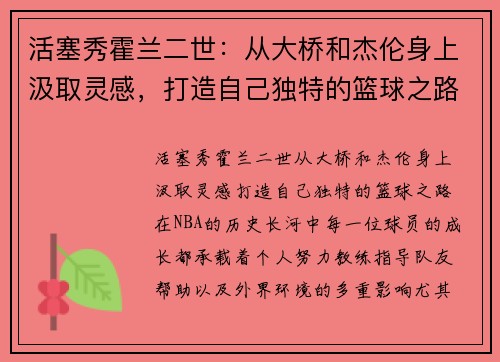 活塞秀霍兰二世：从大桥和杰伦身上汲取灵感，打造自己独特的篮球之路

活塞秀霍兰二世从大桥和杰伦身上汲取灵感打造自己独特的篮球之路在NBA的历史长河中每一位球员的成长都承载着个人努力教练指导队友帮助以及外界环境的多重影响尤其